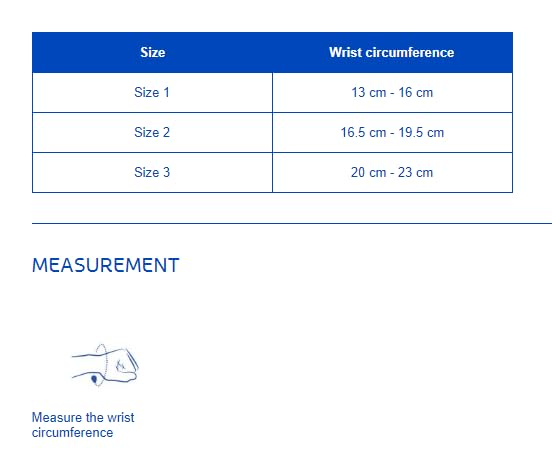 | Size | Wrist circumference |
|---|---|
| Size 1 | 13 cm - 16 cm |
| Size 2 | 16.5 cm - 19.5 cm |
| Size 3 | 20 cm - 23 cm |

MEASUREMENT

Measure the wrist circumference